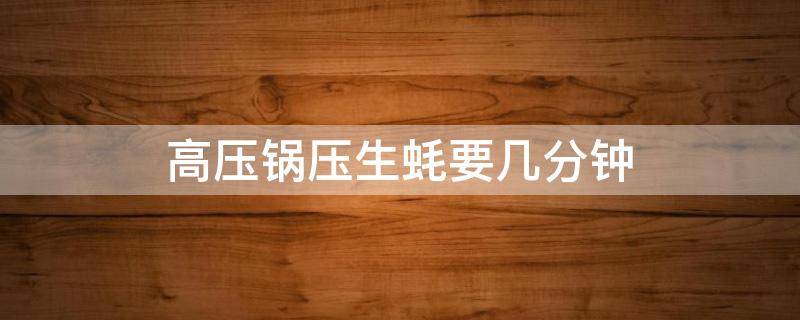 高压锅压生蚝要几分钟